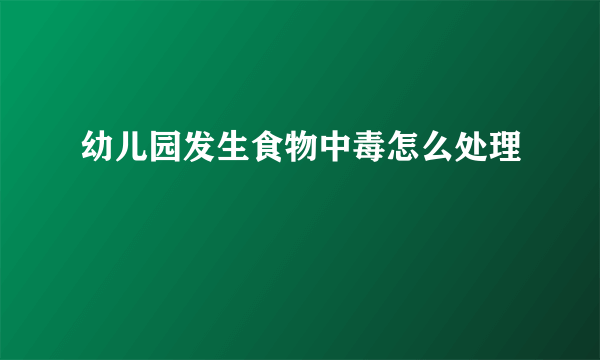 幼儿园发生食物中毒怎么处理